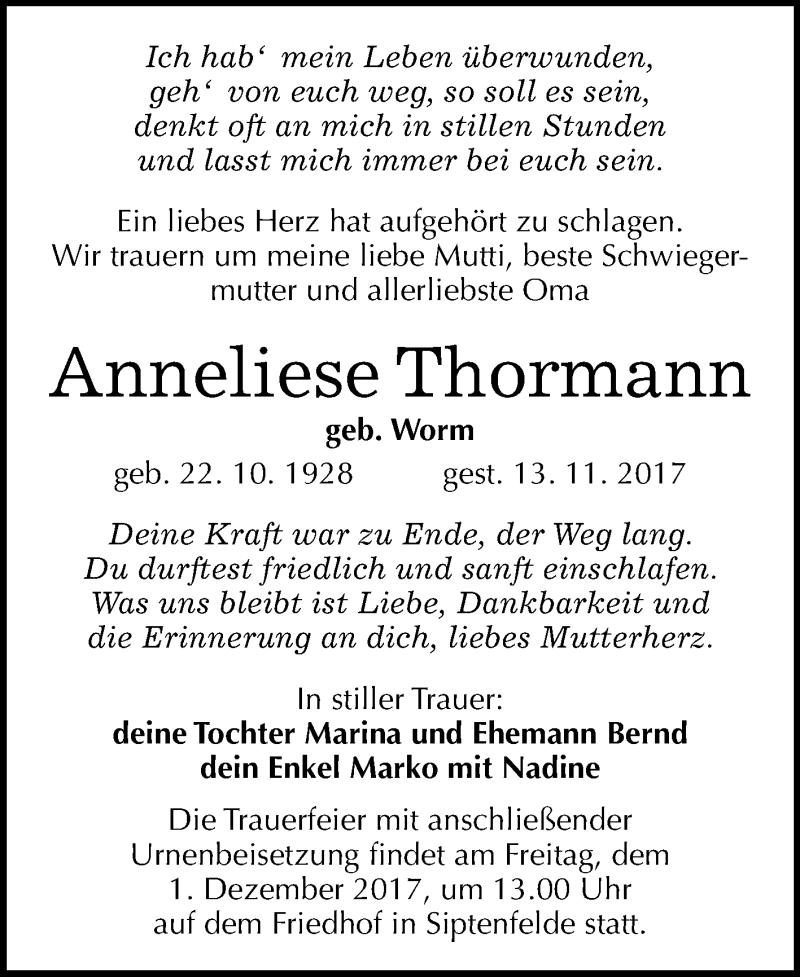 Ich hab‘ mein Leben überwunden,
geh‘ von euch weg, so soll es sein,
denkt oft an mich in stillen Stunden
und lasst mich immer bei euch sein.

Ein liebes Herz hat aufgehört zu schlagen.
Wir trauern um meine liebe Mutti, beste Schwiegermutter und allerliebste Oma

Anneliese Thormann

geb. Worm

geb. 22. 10. 1928 gest. 13. 11. 2017

Deine Kraft war zu Ende, der Weg lang.
Du durftest friedlich und sanft einschlafen.
Was uns bleibt ist Liebe, Dankbarkeit und
die Erinnerung an dich, liebes Mutterherz.

In stiller Trauer:
deine Tochter Marina und Ehemann Bernd
dein Enkel Marko mit Nadine

Die Trauerfeier mit anschließender Urnenbeisetzung findet am Freitag, dem 1. Dezember 2017, um 13.00 Uhr auf dem Friedhof in Siptenfelde statt.